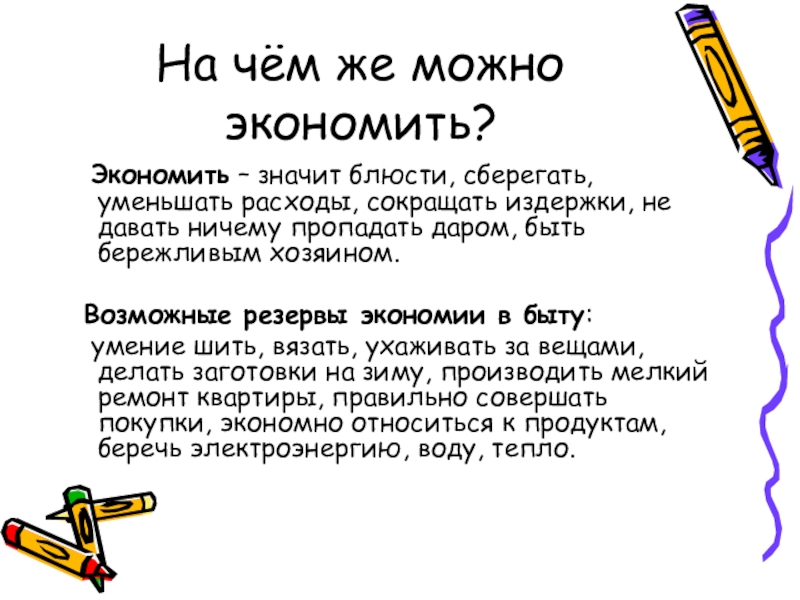 На чём же можно экономить?

Экономить – значит блюсти, сберегать, уменьшать расходы, сокращать издержки, не давать ничему пропадать даром, быть бережливым хозяином.

Возможные резервы экономии в быту:

умение шить, вязать, ухаживать за вещами, делать заготовки на зиму, производить мелкий ремонт квартиры, правильно совершать покупки, экономно относиться к продуктам, беречь электроэнергию, воду, тепло.